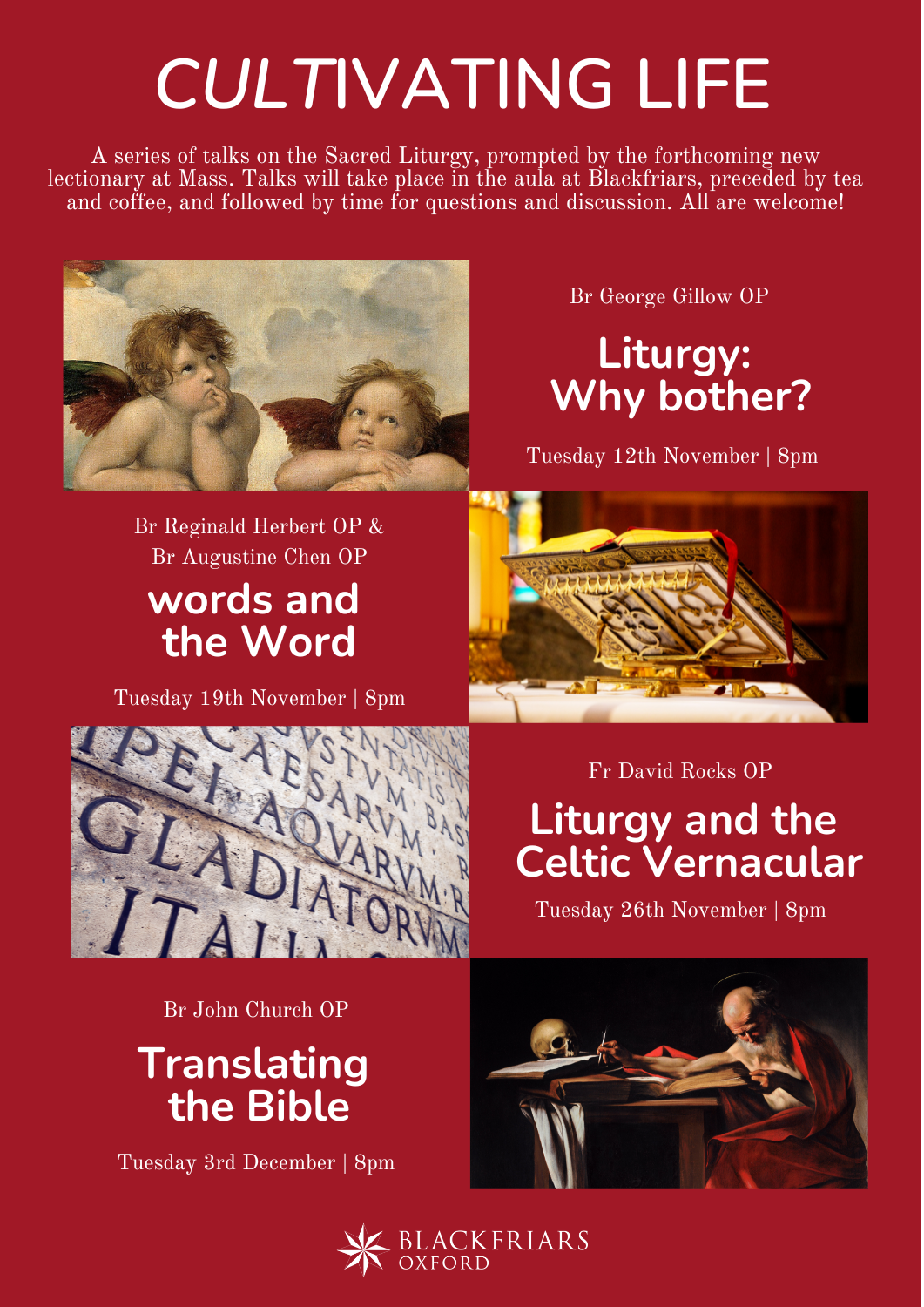 CULTIVATING LIFE

A series of talks on the Sacred Liturgy, prompted by the forthcoming new lectionary at Mass. Talks will take place in the aula at Blackfriars, preceded by tea and coffee, and followed by time for questions and discussion. All are welcome!

Br George Gillow OP

Liturgy: Why bother?

Tuesday 12th November | 8pm

Br Reginald Herbert OP & Br Augustine Chen OP

words and the Word

Tuesday 19th November | 8pm

IPEI CAESARVM AQVARVM GLADIATORVM ITALIA

Fr David Rocks OP

Liturgy and the Celtic Vernacular

Tuesday 26th November | 8pm

Br John Church OP

Translating the Bible

Tuesday 3rd December | 8pm

BLACKFRIARS OXFORD